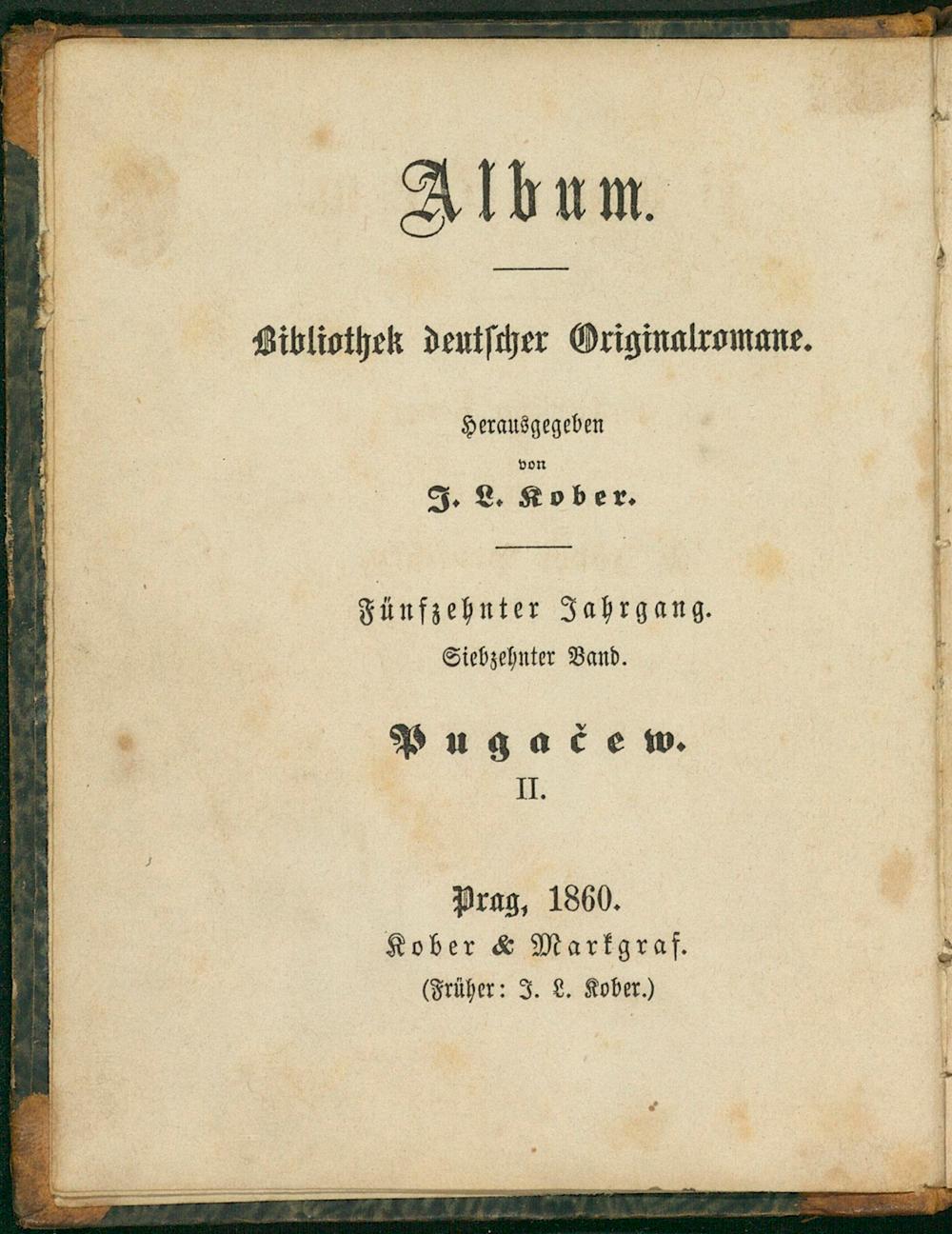 Album.

Bibliothek deutscher Originalromane.

Herausgegeben
von
J. L. Kober.

Fünfzehnter Jahrgang.
Siebzehnter Band.

Pugačew.
II.

Prag, 1860.
Kober & Markgraf.
(Früher: J. L. Kober.)